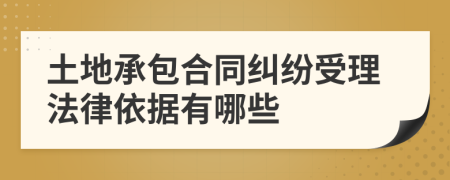 土地承包合同纠纷受理法律依据有哪些